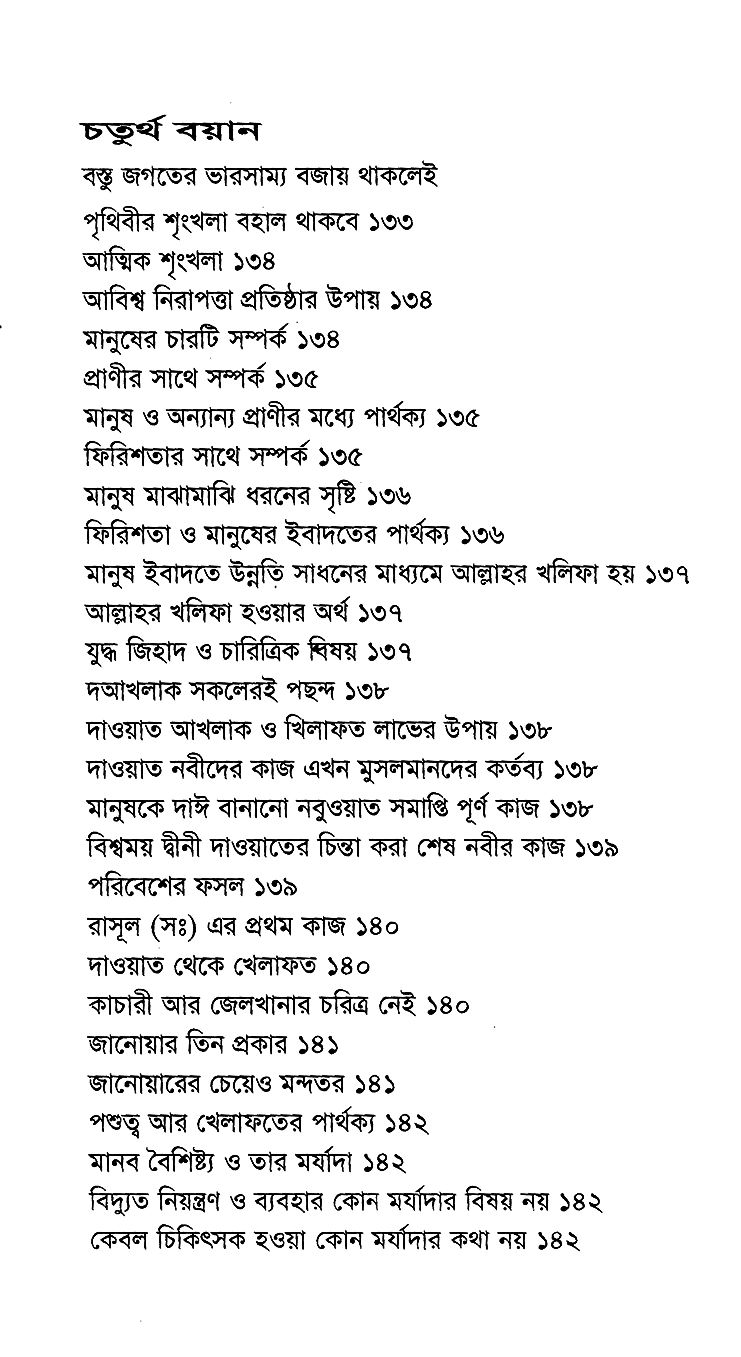 চতুর্থ বয়ান

বস্তু জগতের ভারসাম্য বজায় থাকলেই পৃথিবীর শৃংখলা বহাল থাকবে ১৩৩
আত্মিক শৃংখলা ১৩৪
আবিশ্ব নিরাপত্তা প্রতিষ্ঠার উপায় ১৩৪
মানুষের চারটি সম্পর্ক ১৩৪
প্রাণীর সাথে সম্পর্ক ১৩৫
মানুষ ও অন্যান্য প্রাণীর মধ্যে পার্থক্য ১৩৫
ফিরিশতার সাথে সম্পর্ক ১৩৫
মানুষ মাঝামাঝি ধরনের সৃষ্টি ১৩৬
ফিরিশতা ও মানুষের ইবাদতের পার্থক্য ১৩৬
মানুষ ইবাদতে উন্নতি সাধনের মাধ্যমে আল্লাহর খলিফা হয় ১৩৭
আল্লাহর খলিফা হওয়ার অর্থ ১৩৭
যুদ্ধ জিহাদ ও চারিত্রিক বিষয় ১৩৭
দআখলাক সকলেরই পছন্দ ১৩৮
দাওয়াত আখলাক ও খিলাফত লাভের উপায় ১৩৮
দাওয়াত নবীদের কাজ এখন মুসলমানদের কর্তব্য ১৩৮
মানুষকে দাঈ বানানো নবুওয়াত সমাপ্তি পূর্ণ কাজ ১৩৮
বিশ্বময় দ্বীনী দাওয়াতের চিন্তা করা শেষ নবীর কাজ ১৩৯
পরিবেশের ফসল ১৩৯
রাসূল (সঃ) এর প্রথম কাজ ১৪০
দাওয়াত থেকে খেলাফত ১৪০
কাচারী আর জেলখানার চরিত্র নেই ১৪০
জানোয়ার তিন প্রকার ১৪১
জানোয়ারের চেয়েও মন্দতর ১৪১
পশুত্ব আর খেলাফতের পার্থক্য ১৪২
মানব বৈশিষ্ট্য ও তার মর্যাদা ১৪২
বিদ্যুত নিয়ন্ত্রণ ও ব্যবহার কোন মর্যাদার বিষয় নয় ১৪২
কেবল চিকিৎসক হওয়া কোন মর্যাদার কথা নয় ১৪২